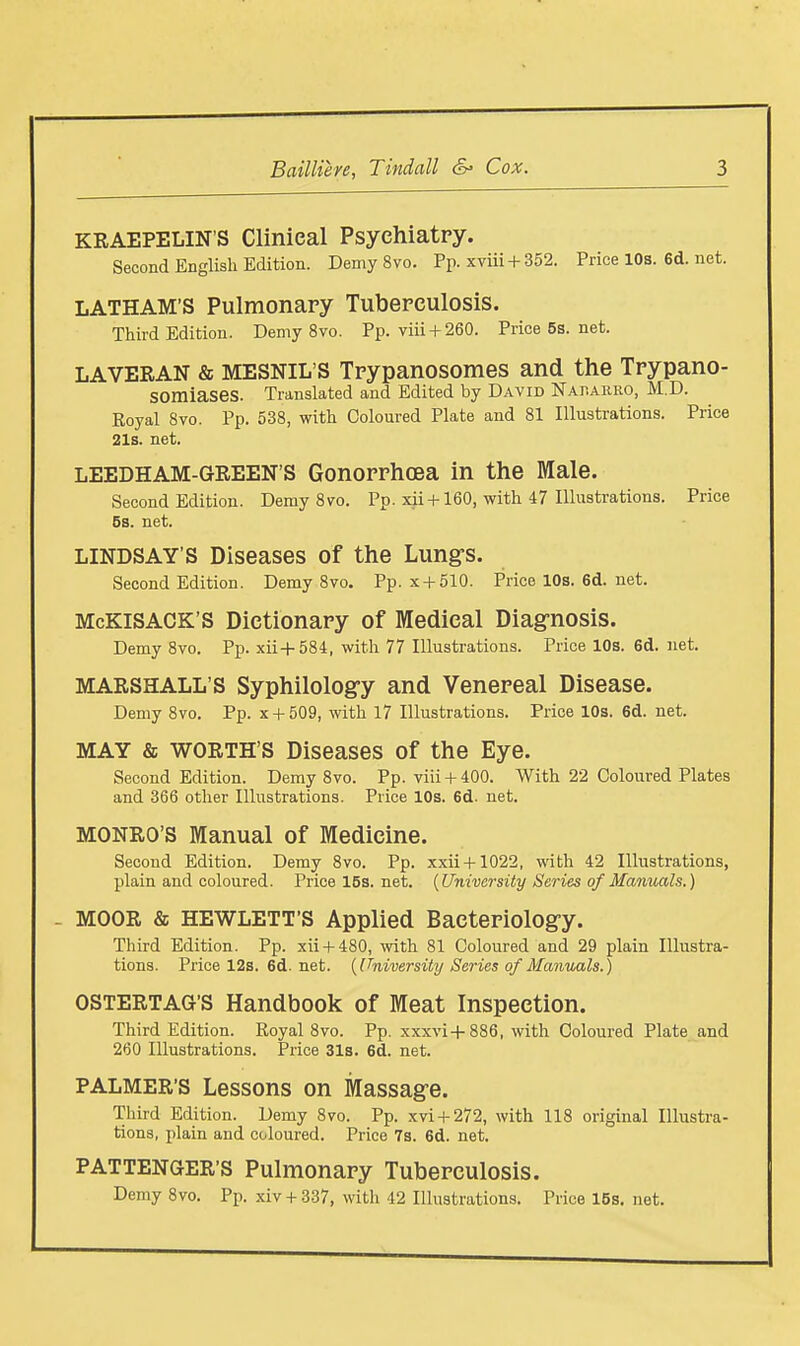 Baillière, Tindall & Cox. 3

KRAEPELIN'S Clinical Psychiatry.
Second English Edition. Demy 8vo. Pp. xviii + 352. Price 10s. 6d. net.

LATHAM'S Pulmonary Tuberculosis.
Third Edition. Demy 8vo. Pp. viii + 260. Price 5s. net.

LAVERAN & MESNIL'S Trypanosomes and the Trypanosomiases. Translated and Edited by David Nabarro, M.D. Royal 8vo. Pp. 538, with Coloured Plate and 81 Illustrations. Price 21s. net.

LEEDHAM-GREEN'S Gonorrhœa in the Male.
Second Edition. Demy 8vo. Pp. xii + 160, with 47 Illustrations. Price 5s. net.

LINDSAY'S Diseases of the Lungs.
Second Edition. Demy 8vo. Pp. x + 510. Price 10s. 6d. net.

McKISACK'S Dictionary of Medical Diagnosis.
Demy 8vo. Pp. xii + 584, with 77 Illustrations. Price 10s. 6d. net.

MARSHALL'S Syphilology and Venereal Disease.
Demy 8vo. Pp. x + 509, with 17 Illustrations. Price 10s. 6d. net.

MAY & WORTH'S Diseases of the Eye.
Second Edition. Demy 8vo. Pp. viii + 400. With 22 Coloured Plates and 366 other Illustrations. Price 10s. 6d. net.

MONRO'S Manual of Medicine.
Second Edition. Demy 8vo. Pp. xxii + 1022, with 42 Illustrations, plain and coloured. Price 15s. net. (University Series of Manuals.)

MOOR & HEWLETT'S Applied Bacteriology.
Third Edition. Pp. xii + 480, with 81 Coloured and 29 plain Illustrations. Price 12s. 6d. net. (University Series of Manuals.)

OSTERTAG'S Handbook of Meat Inspection.
Third Edition. Royal 8vo. Pp. xxxvi + 886, with Coloured Plate and 260 Illustrations. Price 31s. 6d. net.

PALMER'S Lessons on Massage.
Third Edition. Demy 8vo. Pp. xvi + 272, with 118 original Illustrations, plain and coloured. Price 7s. 6d. net.

PATTENGER'S Pulmonary Tuberculosis.
Demy 8vo. Pp. xiv + 337, with 42 Illustrations. Price 15s. net.